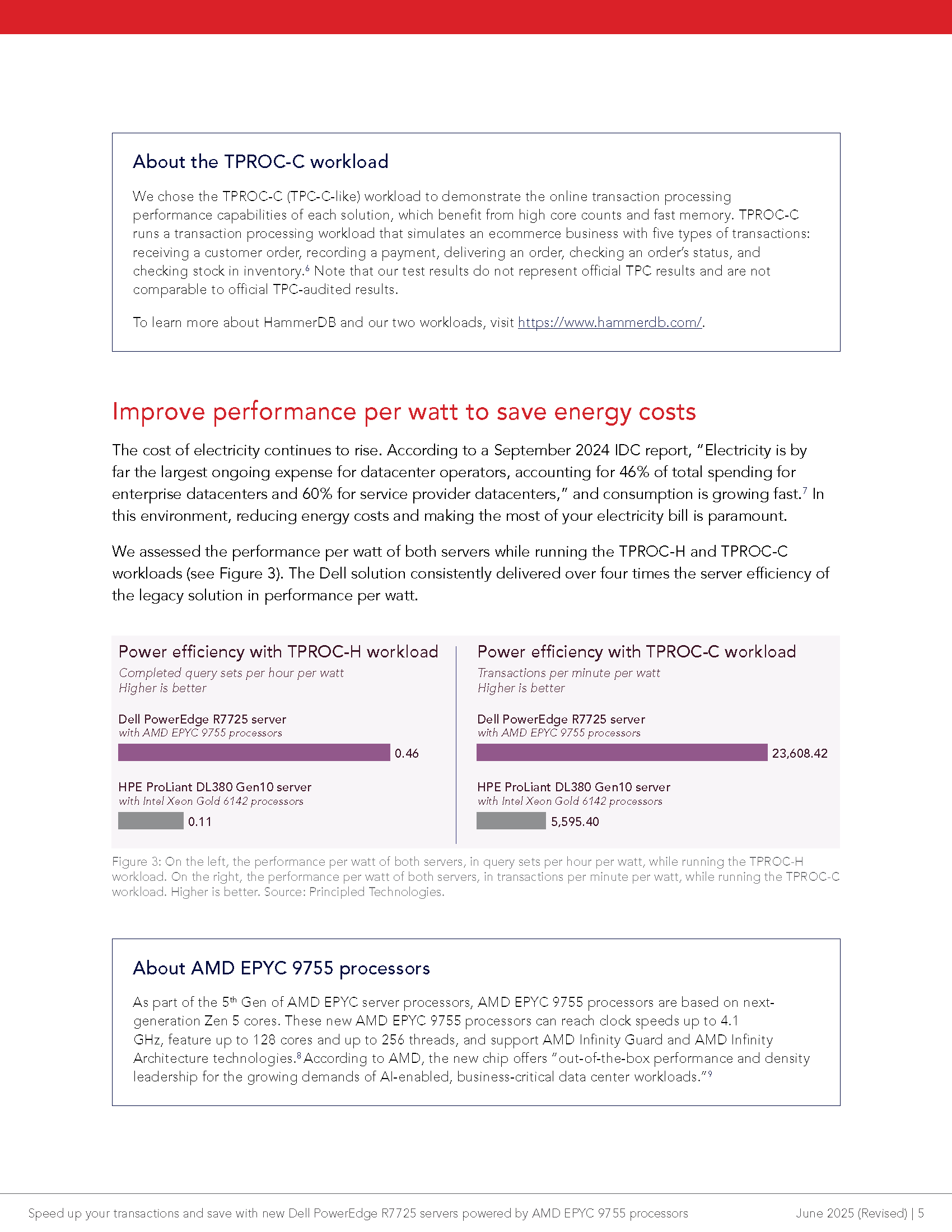 About the TPROC-C workload

We chose the TPROC-C (TPC-C-like) workload to demonstrate the online transaction processing performance capabilities of each solution, which benefit from high core counts and fast memory. TPROC-C runs a transaction processing workload that simulates an ecommerce business with five types of transactions: receiving a customer order, recording a payment, delivering an order, checking an order's status, and checking stock in inventory.$^{6}$ Note that our test results do not represent official TPC results and are not comparable to official TPC-audited results.

To learn more about HammerDB and our two workloads, visit https://www.hammerdb.com/.

Improve performance per watt to save energy costs

The cost of electricity continues to rise. According to a September 2024 IDC report, "Electricity is by far the largest ongoing expense for datacenter operators, accounting for 46% of total spending for enterprise datacenters and 60% for service provider datacenters," and consumption is growing fast.$^{7}$ In this environment, reducing energy costs and making the most of your electricity bill is paramount.

We assessed the performance per watt of both servers while running the TPROC-H and TPROC-C workloads (see Figure 3). The Dell solution consistently delivered over four times the server efficiency of the legacy solution in performance per watt.

Power efficiency with TPROC-H workload
Completed query sets per hour per watt
Higher is better

Dell PowerEdge R7725 server
with AMD EPYC 9755 processors
0.46

HPE ProLiant DL380 Gen10 server
with Intel Xeon Gold 6142 processors
0.11

Power efficiency with TPROC-C workload
Transactions per minute per watt
Higher is better

Dell PowerEdge R7725 server
with AMD EPYC 9755 processors
23,608.42

HPE ProLiant DL380 Gen10 server
with Intel Xeon Gold 6142 processors
5,595.40

Figure 3: On the left, the performance per watt of both servers, in query sets per hour per watt, while running the TPROC-H workload. On the right, the performance per watt of both servers, in transactions per minute per watt, while running the TPROC-C workload. Higher is better. Source: Principled Technologies.

About AMD EPYC 9755 processors

As part of the 5th Gen of AMD EPYC server processors, AMD EPYC 9755 processors are based on next-generation Zen 5 cores. These new AMD EPYC 9755 processors can reach clock speeds up to 4.1 GHz, feature up to 128 cores and up to 256 threads, and support AMD Infinity Guard and AMD Infinity Architecture technologies.$^{8}$ According to AMD, the new chip offers "out-of-the-box performance and density leadership for the growing demands of AI-enabled, business-critical data center workloads."$^{9}$

Speed up your transactions and save with new Dell PowerEdge R7725 servers powered by AMD EPYC 9755 processors
June 2025 (Revised) | 5